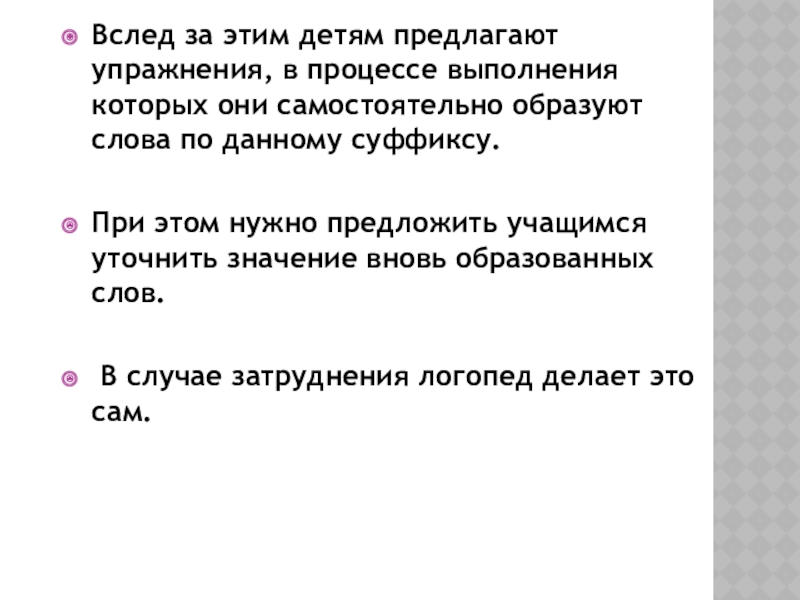 • Вслед за этим детям предлагают упражнения, в процессе выполнения которых они самостоятельно образуют слова по данному суффиксу.

• При этом нужно предложить учащимся уточнить значение вновь образованных слов.

• В случае затруднения логопед делает это сам.